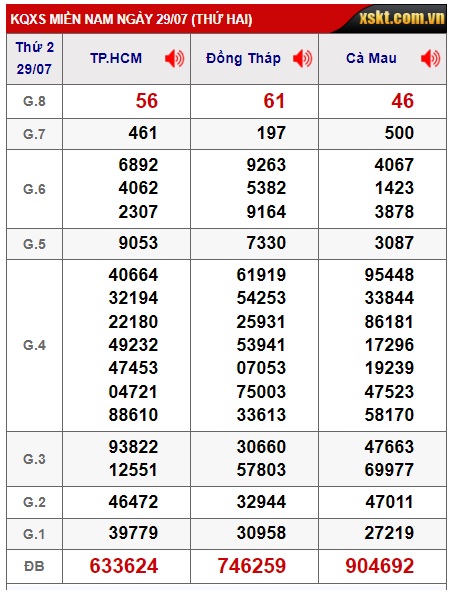 KQXS MIỀN NAM NGÀY 29/07 (THỨ HAI) xskt.com.vn

| Thứ 2 29/07 | TP.HCM | Đồng Tháp | Cà Mau |
|---|---|---|---|
| G.8 | 56 | 61 | 46 |
| G.7 | 461 | 197 | 500 |
| G.6 | 6892 4062 2307 | 9263 5382 9164 | 4067 1423 3878 |
| G.5 | 9053 | 7330 | 3087 |
| G.4 | 40664 32194 22180 49232 47453 04721 88610 | 61919 54253 25931 53941 07053 75003 33613 | 95448 33844 86181 17296 19239 47523 58170 |
| G.3 | 93822 12551 | 30660 57803 | 47663 69977 |
| G.2 | 46472 | 32944 | 47011 |
| G.1 | 39779 | 30958 | 27219 |
| ĐB | 633624 | 746259 | 904692 |